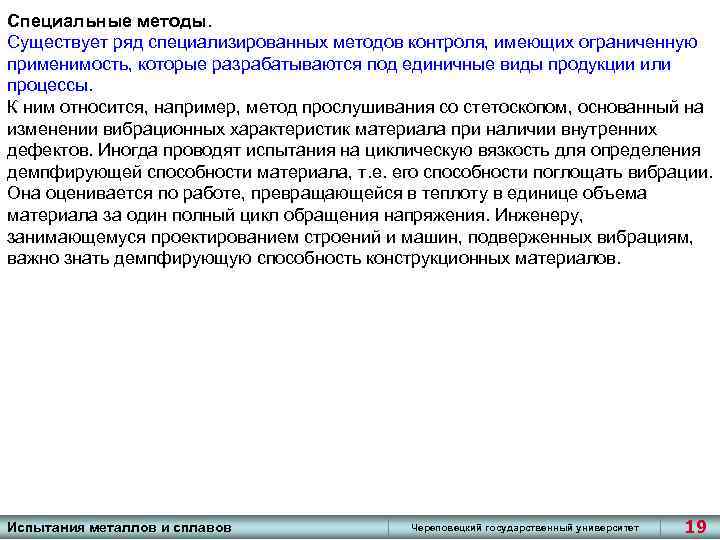 Специальные методы.
Существует ряд специализированных методов контроля, имеющих ограниченную применимость, которые разрабатываются под единичные виды продукции или процессы.
К ним относится, например, метод прослушивания со стетоскопом, основанный на изменении вибрационных характеристик материала при наличии внутренних дефектов. Иногда проводят испытания на циклическую вязкость для определения демпфирующей способности материала, т.е. его способности поглощать вибрации. Она оценивается по работе, превращающейся в теплоту в единице объема материала за один полный цикл обращения напряжения. Инженеру, занимающемуся проектированием строений и машин, подверженных вибрациям, важно знать демпфирующую способность конструкционных материалов.

Испытания металлов и сплавов

Череповецкий государственный университет

19